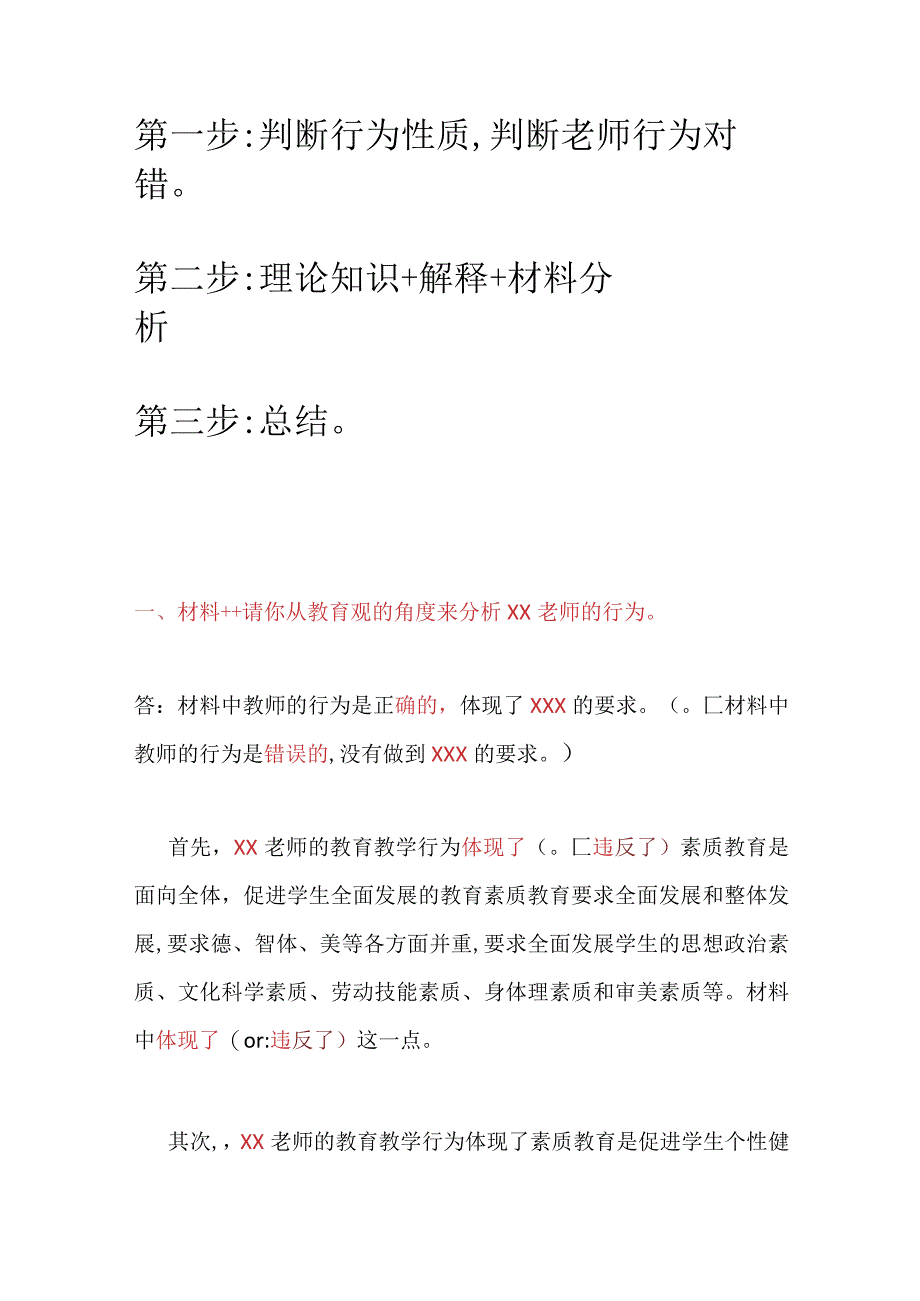 第一步:判断行为性质,判断老师行为对错。

第二步:理论知识+解释+材料分析

第三步:总结。

一、材料++请你从教育观的角度来分析XX老师的行为。

答：材料中教师的行为是正确的，体现了XXX的要求。（。匚材料中教师的行为是错误的,没有做到XXX的要求。）

首先，XX老师的教育教学行为体现了（。匚违反了）素质教育是面向全体，促进学生全面发展的教育素质教育要求全面发展和整体发展,要求德、智体、美等各方面并重,要求全面发展学生的思想政治素质、文化科学素质、劳动技能素质、身体理素质和审美素质等。材料中体现了（or:违反了）这一点。

其次,，XX老师的教育教学行为体现了素质教育是促进学生个性健